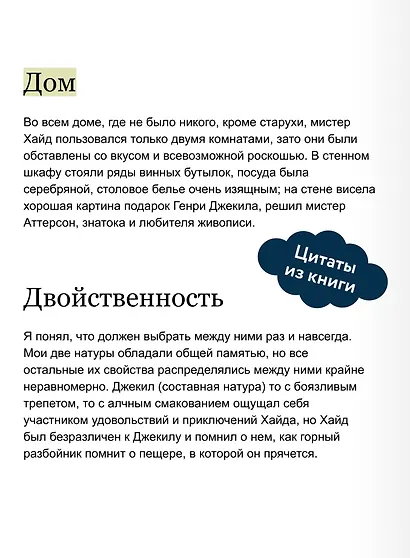 Дом

Во всем доме, где не было никого, кроме старухи, мистер Хайд пользовался только двумя комнатами, зато они были обставлены со вкусом и всевозможной роскошью. В стенном шкафу стояли ряды винных бутылок, посуда была серебряной, столовое белье очень изящным; на стене висела хорошая картина подарок Генри Джекила, решил мистер Аттерсон, знатока и любителя живописи.

Цитаты из книги

Двойственность

Я понял, что должен выбрать между ними раз и навсегда. Мои две натуры обладали общей памятью, но все остальные их свойства распределялись между ними крайне неравномерно. Джекил (составная натура) то с боязливым трепетом, то с алчным смакованием ощущал себя участником удовольствий и приключений Хайда, но Хайд был безразличен к Джекилу и помнил о нем, как горный разбойник помнит о пещере, в которой он прячется.